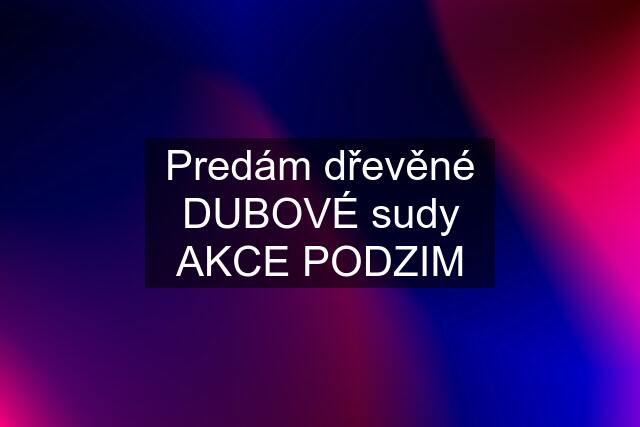 Predám dřevěné DUBOVÉ sudy AKCE PODZIM